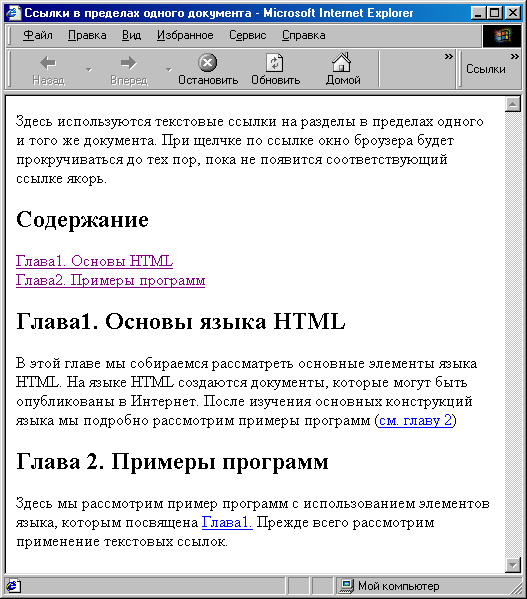 Ссылки в пределах одного документа - Microsoft Internet Explorer

Файл Правка Вид Избранное Сервис Справка

Назад Вперед Остановить Обновить Домой » Ссылки »

Здесь используются текстовые ссылки на разделы в пределах одного и того же документа. При щелчке по ссылке окно броузера будет прокручиваться до тех пор, пока не появится соответствующий ссылке якорь.

Содержание

Глава1. Основы HTML
Глава2. Примеры программ

Глава1. Основы языка HTML

В этой главе мы собираемся рассматреть основные элементы языка HTML. На языке HTML создаются документы, которые могут быть опубликованы в Интернет. После изучения основных конструкций языка мы подробно рассмотрим примеры программ (см. главу 2)

Глава 2. Примеры программ

Здесь мы рассмотрим пример программ с использованием элементов языка, которым посвящена Глава1. Прежде всего рассмотрим применение текстовых ссылок.

Мой компьютер